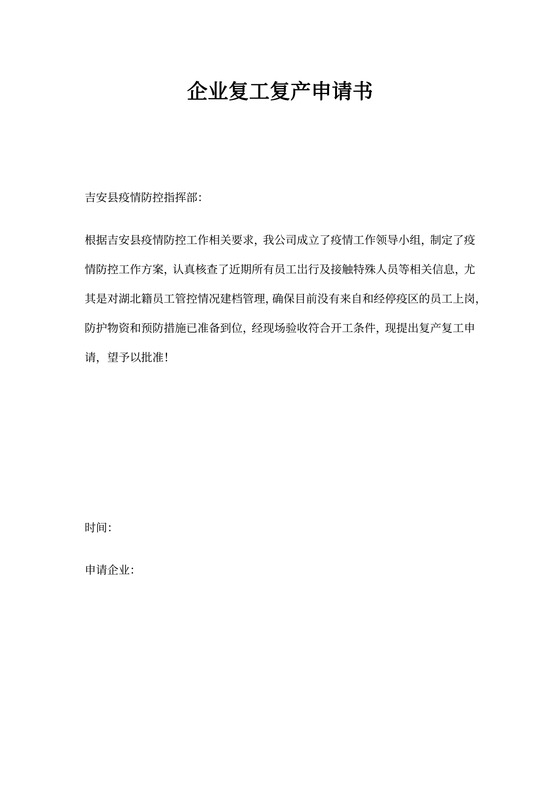 企业复工复产申请书

吉安县疫情防控指挥部:

根据吉安县疫情防控工作相关要求，我公司成立了疫情工作领导小组，制定了疫情防控工作方案，认真核查了近期所有员工出行及接触特殊人员等相关信息，尤其是对湖北籍员工管控情况建档管理，确保目前没有来自和经停疫区的员工上岗，防护物资和预防措施已准备到位，经现场验收符合开工条件，现提出复产复工申请，望予以批准！

时间:

申请企业: